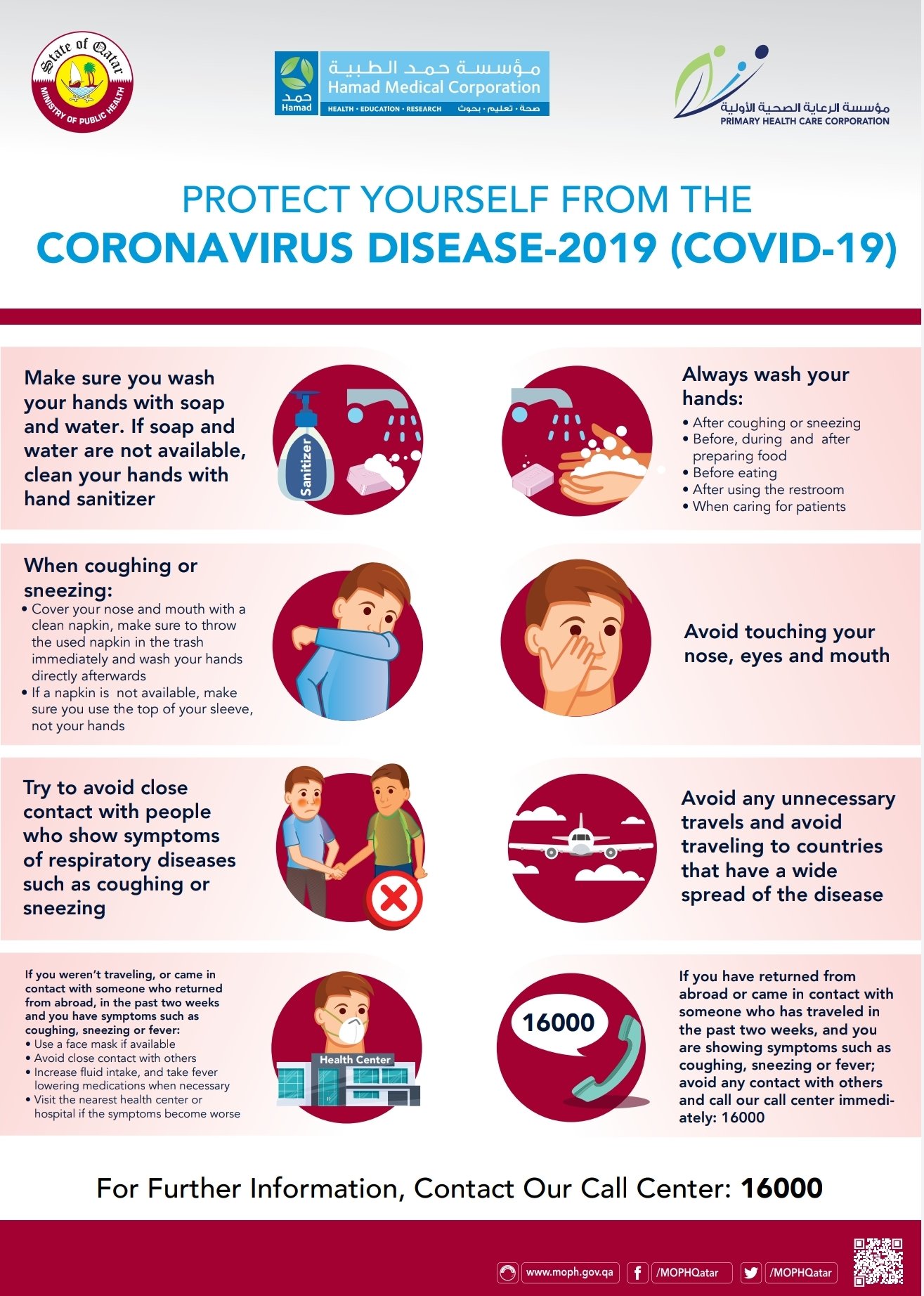 State of Qatar
MINISTRY OF PUBLIC HEALTH

حمد
Hamad
مؤسسة حمد الطبية
Hamad Medical Corporation
HEALTH • EDUCATION • RESEARCH صحة • تعليم • بحوث

مؤسسة الرعاية الصحية الأولية
PRIMARY HEALTH CARE CORPORATION

PROTECT YOURSELF FROM THE
CORONAVIRUS DISEASE-2019 (COVID-19)

Make sure you wash your hands with soap and water. If soap and water are not available, clean your hands with hand sanitizer

Sanitizer

Always wash your hands:
• After coughing or sneezing
• Before, during and after preparing food
• Before eating
• After using the restroom
• When caring for patients

When coughing or sneezing:
• Cover your nose and mouth with a clean napkin, make sure to throw the used napkin in the trash immediately and wash your hands directly afterwards
• If a napkin is not available, make sure you use the top of your sleeve, not your hands

Avoid touching your nose, eyes and mouth

Try to avoid close contact with people who show symptoms of respiratory diseases such as coughing or sneezing

Avoid any unnecessary travels and avoid traveling to countries that have a wide spread of the disease

If you weren't traveling, or came in contact with someone who returned from abroad, in the past two weeks and you have symptoms such as coughing, sneezing or fever:
• Use a face mask if available
• Avoid close contact with others
• Increase fluid intake, and take fever lowering medications when necessary
• Visit the nearest health center or hospital if the symptoms become worse

Health Center

16000

If you have returned from abroad or came in contact with someone who has traveled in the past two weeks, and you are showing symptoms such as coughing, sneezing or fever; avoid any contact with others and call our call center immediately: 16000

For Further Information, Contact Our Call Center: 16000

www.moph.gov.qa /MOPHQatar /MOPHQatar